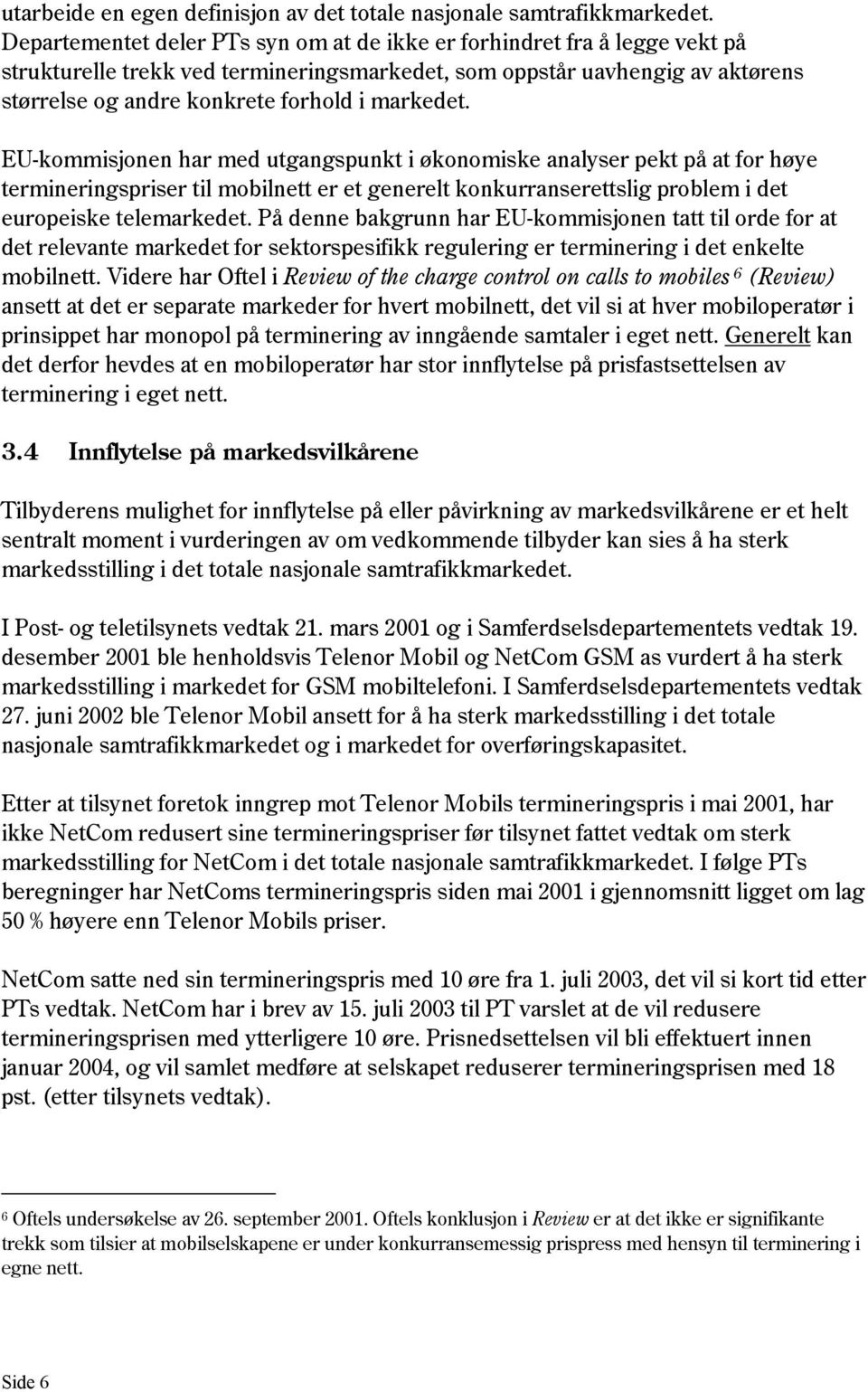 utarbeide en egen definisjon av det totale nasjonale samtrafikkmarkedet. Departementet deler PTs syn om at de ikke er forhindret fra å legge vekt på strukturelle trekk ved termineringsmarkedet, som oppstår uavhengig av aktørens størrelse og andre konkrete forhold i markedet.

EU-kommisjonen har med utgangspunkt i økonomiske analyser pekt på at for høye termineringspriser til mobilnett er et generelt konkurranserettslig problem i det europeiske telemarkedet. På denne bakgrunn har EU-kommisjonen tatt til orde for at det relevante markedet for sektorspesifikk regulering er terminering i det enkelte mobilnett. Videre har Oftel i Review of the charge control on calls to mobiles $^6$ (Review) ansett at det er separate markeder for hvert mobilnett, det vil si at hver mobiloperatør i prinsippet har monopol på terminering av inngående samtaler i eget nett. Generelt kan det derfor hevdes at en mobiloperatør har stor innflytelse på prisfastsettelsen av terminering i eget nett.

3.4 Innflytelse på markedsvilkårene

Tilbyderens mulighet for innflytelse på eller påvirkning av markedsvilkårene er et helt sentralt moment i vurderingen av om vedkommende tilbyder kan sies å ha sterk markedsstilling i det totale nasjonale samtrafikkmarkedet.

I Post- og teletilsynets vedtak 21. mars 2001 og i Samferdselsdepartementets vedtak 19. desember 2001 ble henholdsvis Telenor Mobil og NetCom GSM as vurdert å ha sterk markedsstilling i markedet for GSM mobiltelefoni. I Samferdselsdepartementets vedtak 27. juni 2002 ble Telenor Mobil ansett for å ha sterk markedsstilling i det totale nasjonale samtrafikkmarkedet og i markedet for overføringskapasitet.

Etter at tilsynet foretok inngrep mot Telenor Mobils termineringspris i mai 2001, har ikke NetCom redusert sine termineringspriser før tilsynet fattet vedtak om sterk markedsstilling for NetCom i det totale nasjonale samtrafikkmarkedet. I følge PTs beregninger har NetComs termineringspris siden mai 2001 i gjennomsnitt ligget om lag 50 % høyere enn Telenor Mobils priser.

NetCom satte ned sin termineringspris med 10 øre fra 1. juli 2003, det vil si kort tid etter PTs vedtak. NetCom har i brev av 15. juli 2003 til PT varslet at de vil redusere termineringsprisen med ytterligere 10 øre. Prisnedsettelsen vil bli effektuert innen januar 2004, og vil samlet medføre at selskapet reduserer termineringsprisen med 18 pst. (etter tilsynets vedtak).

$^6$ Oftels undersøkelse av 26. september 2001. Oftels konklusjon i Review er at det ikke er signifikante trekk som tilsier at mobilselskapene er under konkurransemessig prispress med hensyn til terminering i egne nett.

Side 6